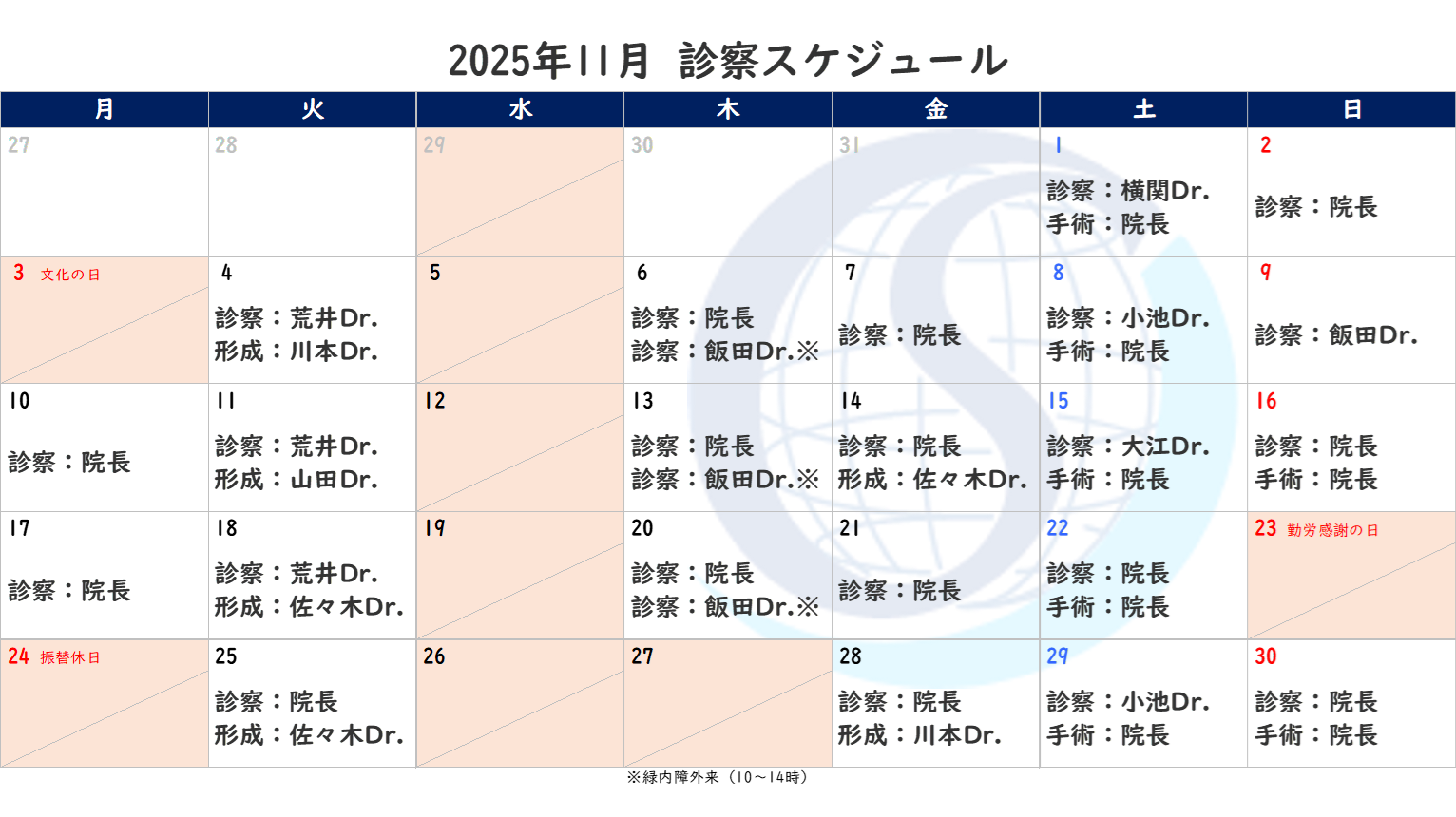 2025年11月 診察スケジュール

| 月 | 火 | 水 | 木 | 金 | 土 | 日 |
|---|---|---|---|---|---|---|
| 27 | 28 | 29 | 30 | 31 | 1 診察：横関Dr. 手術：院長 | 2 診察：院長 |
| 3 文化の日 | 4 診察：荒井Dr. 形成：川本Dr. | 5 | 6 診察：院長 診察：飯田Dr.※ | 7 診察：院長 | 8 診察：小池Dr. 手術：院長 | 9 診察：飯田Dr. |
| 10 診察：院長 | 11 診察：荒井Dr. 形成：山田Dr. | 12 | 13 診察：院長 診察：飯田Dr.※ | 14 診察：院長 形成：佐々木Dr. | 15 診察：大江Dr. 手術：院長 | 16 診察：院長 手術：院長 |
| 17 診察：院長 | 18 診察：荒井Dr. 形成：佐々木Dr. | 19 | 20 診察：院長 診察：飯田Dr.※ | 21 診察：院長 | 22 診察：院長 手術：院長 | 23 勤労感謝の日 |
| 24 振替休日 | 25 診察：院長 形成：佐々木Dr. | 26 | 27 | 28 診察：院長 形成：川本Dr. | 29 診察：小池Dr. 手術：院長 | 30 診察：院長 手術：院長 |

※緑内障外来（10～14時）